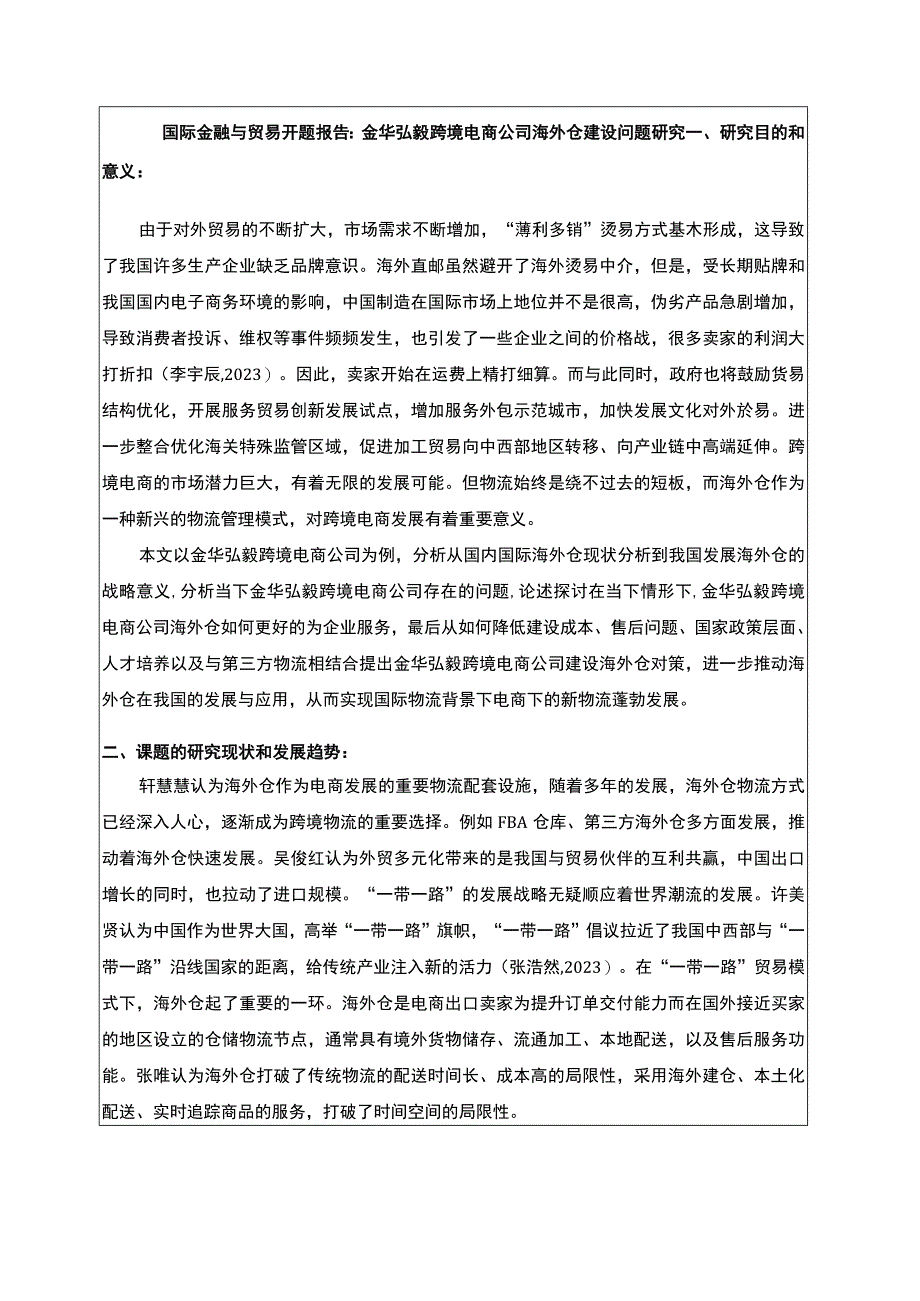 国际金融与贸易开题报告：金华弘毅跨境电商公司海外仓建设问题研究一、研究目的和意义：

由于对外贸易的不断扩大，市场需求不断增加，“薄利多销”烫易方式基本形成，这导致了我国许多生产企业缺乏品牌意识。海外直邮虽然避开了海外烫易中介，但是，受长期贴牌和我国国内电子商务环境的影响，中国制造在国际市场上地位并不是很高，伪劣产品急剧增加，导致消费者投诉、维权等事件频频发生，也引发了一些企业之间的价格战，很多卖家的利润大打折扣（李宇辰,2023）。因此，卖家开始在运费上精打细算。而与此同时，政府也将鼓励货易结构优化，开展服务贸易创新发展试点，增加服务外包示范城市，加快发展文化对外於易。进一步整合优化海关特殊监管区域，促进加工贸易向中西部地区转移、向产业链中高端延伸。跨境电商的市场潜力巨大，有着无限的发展可能。但物流始终是绕不过去的短板，而海外仓作为一种新兴的物流管理模式，对跨境电商发展有着重要意义。

本文以金华弘毅跨境电商公司为例，分析从国内国际海外仓现状分析到我国发展海外仓的战略意义，分析当下金华弘毅跨境电商公司存在的问题，论述探讨在当下情形下，金华弘毅跨境电商公司海外仓如何更好的为企业服务，最后从如何降低建设成本、售后问题、国家政策层面、人才培养以及与第三方物流相结合提出金华弘毅跨境电商公司建设海外仓对策，进一步推动海外仓在我国的发展与应用，从而实现国际物流背景下电商下的新物流蓬勃发展。

二、课题的研究现状和发展趋势：

轩慧慧认为海外仓作为电商发展的重要物流配套设施，随着多年的发展，海外仓物流方式已经深入人心，逐渐成为跨境物流的重要选择。例如 FBA 仓库、第三方海外仓多方面发展，推动着海外仓快速发展。吴俊红认为外贸多元化带来的是我国与贸易伙伴的互利共赢，中国出口增长的同时，也拉动了进口规模。“一带一路”的发展战略无疑顺应着世界潮流的发展。许美贤认为中国作为世界大国，高举“一带一路”旗帜，“一带一路”倡议拉近了我国中西部与“一带一路”沿线国家的距离，给传统产业注入新的活力（张浩然,2023）。在“一带一路”贸易模式下，海外仓起了重要的一环。海外仓是电商出口卖家为提升订单交付能力而在国外接近买家的地区设立的仓储物流节点，通常具有境外货物储存、流通加工、本地配送，以及售后服务功能。张唯认为海外仓打破了传统物流的配送时间长、成本高的局限性，采用海外建仓、本土化配送、实时追踪商品的服务，打破了时间空间的局限性。